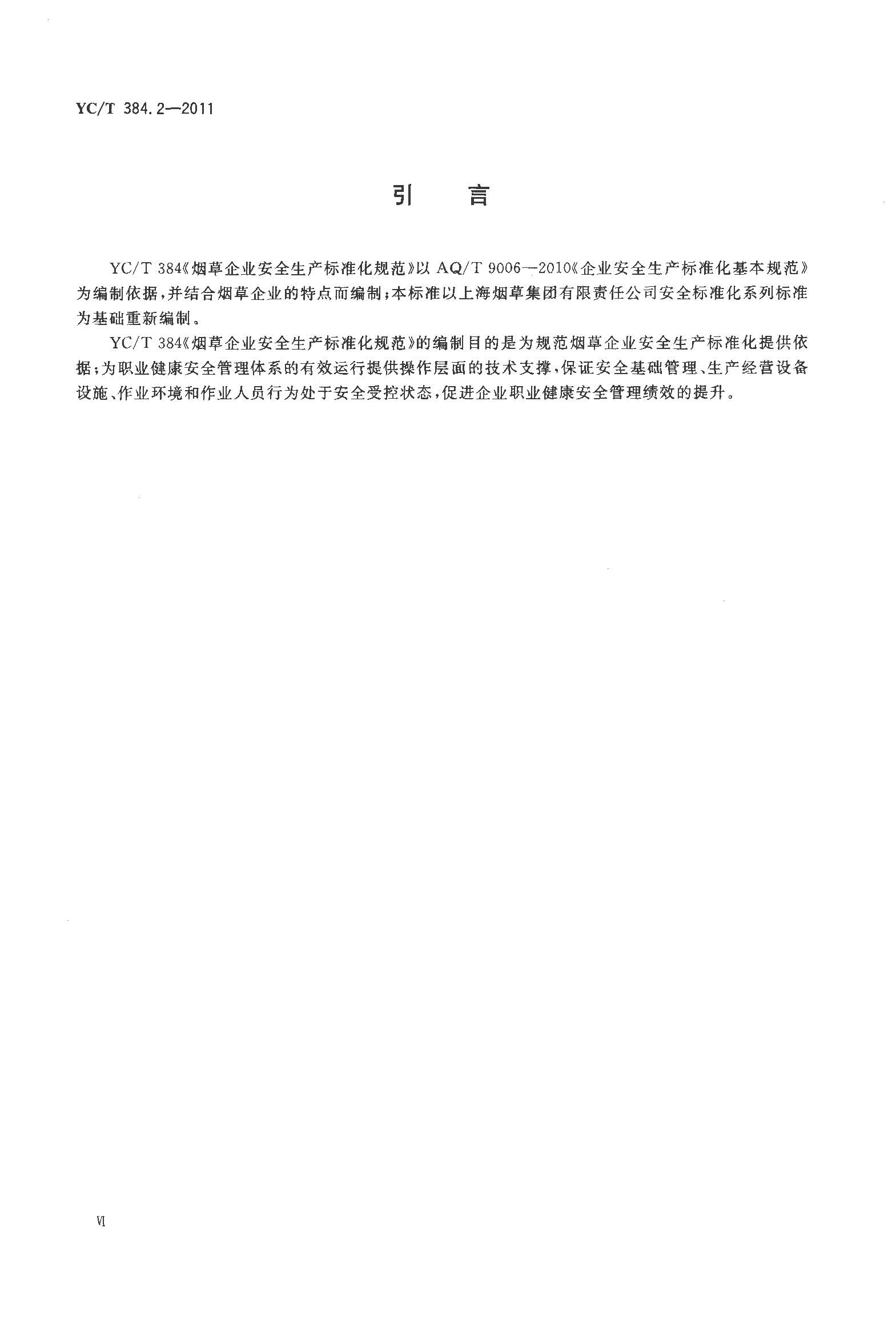 YC/T 384.2—2011

引　言

YC/T 384《烟草企业安全生产标准化规范》以 AQ/T 9006—2010《企业安全生产标准化基本规范》为编制依据，并结合烟草企业的特点而编制；本标准以上海烟草集团有限责任公司安全标准化系列标准为基础重新编制。

YC/T 384《烟草企业安全生产标准化规范》的编制目的是为规范烟草企业安全生产标准化提供依据；为职业健康安全管理体系的有效运行提供操作层面的技术支撑，保证安全基础管理、生产经营设备设施、作业环境和作业人员行为处于安全受控状态，促进企业职业健康安全管理绩效的提升。

Ⅵ